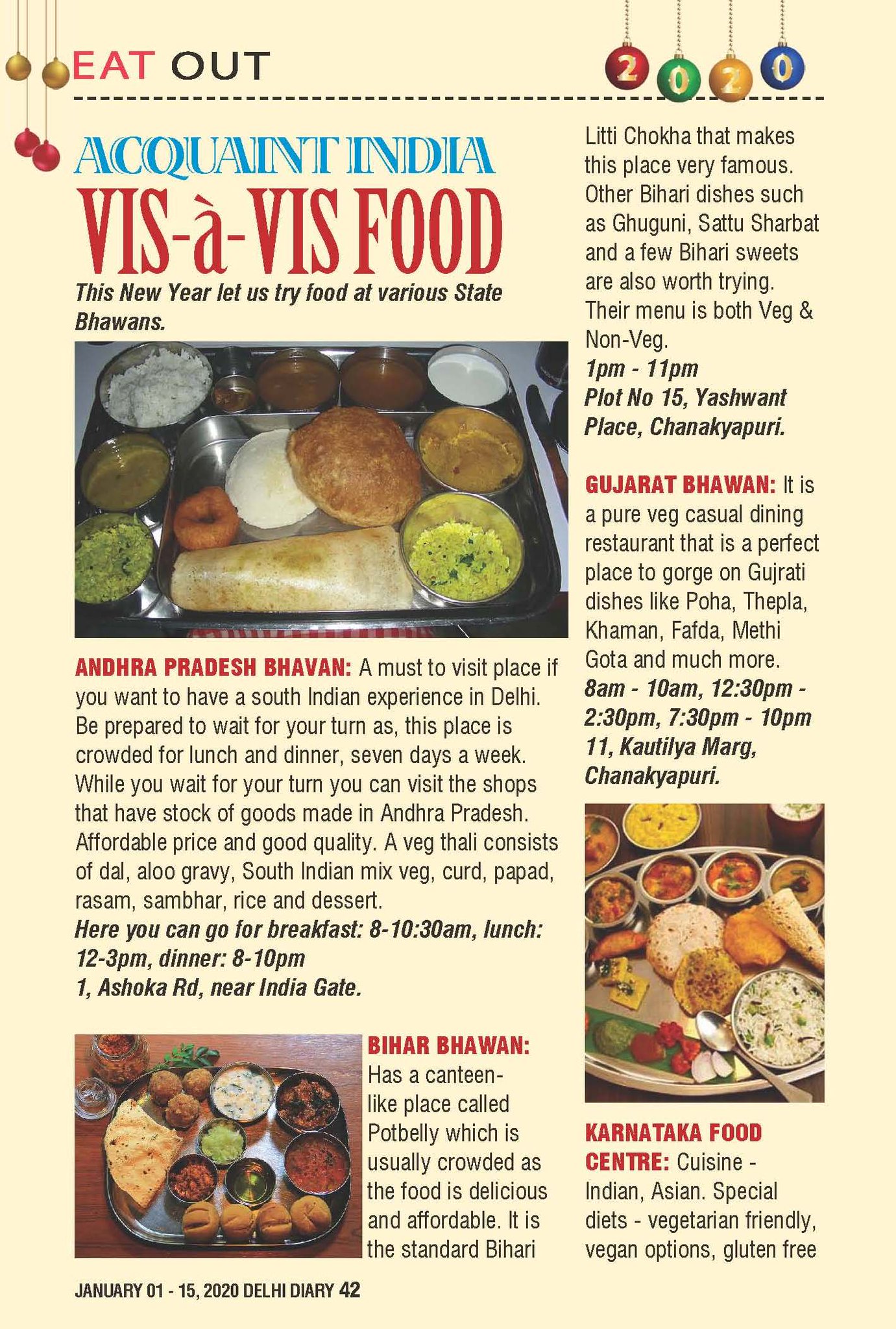 EAT OUT

2020

ACQUAINT INDIA
VIS-à-VIS FOOD

This New Year let us try food at various State Bhawans.

ANDHRA PRADESH BHAVAN: A must to visit place if you want to have a south Indian experience in Delhi. Be prepared to wait for your turn as, this place is crowded for lunch and dinner, seven days a week. While you wait for your turn you can visit the shops that have stock of goods made in Andhra Pradesh. Affordable price and good quality. A veg thali consists of dal, aloo gravy, South Indian mix veg, curd, papad, rasam, sambhar, rice and dessert.
Here you can go for breakfast: 8-10:30am, lunch: 12-3pm, dinner: 8-10pm
1, Ashoka Rd, near India Gate.

BIHAR BHAWAN: Has a canteen-like place called Potbelly which is usually crowded as the food is delicious and affordable. It is the standard Bihari Litti Chokha that makes this place very famous. Other Bihari dishes such as Ghuguni, Sattu Sharbat and a few Bihari sweets are also worth trying. Their menu is both Veg & Non-Veg.
1pm - 11pm
Plot No 15, Yashwant Place, Chanakyapuri.

GUJARAT BHAWAN: It is a pure veg casual dining restaurant that is a perfect place to gorge on Gujrati dishes like Poha, Thepla, Khaman, Fafda, Methi Gota and much more.
8am - 10am, 12:30pm - 2:30pm, 7:30pm - 10pm
11, Kautilya Marg, Chanakyapuri.

KARNATAKA FOOD CENTRE: Cuisine - Indian, Asian. Special diets - vegetarian friendly, vegan options, gluten free

JANUARY 01 - 15, 2020 DELHI DIARY 42